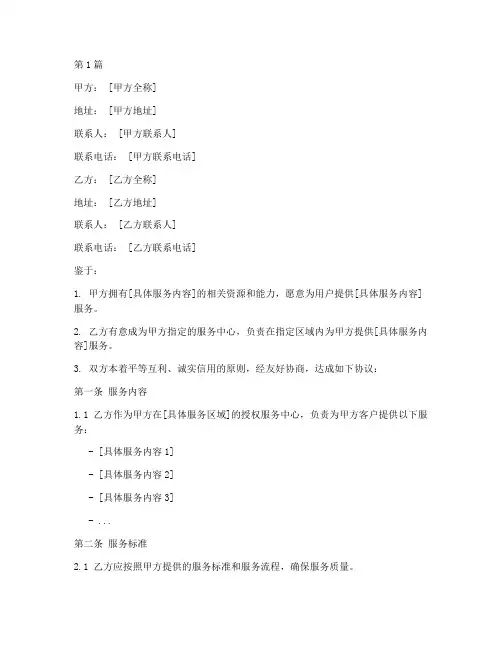 第1篇

甲方：[甲方全称]

地址：[甲方地址]

联系人：[甲方联系人]

联系电话：[甲方联系电话]

乙方：[乙方全称]

地址：[乙方地址]

联系人：[乙方联系人]

联系电话：[乙方联系电话]

鉴于：

1. 甲方拥有[具体服务内容]的相关资源和能力，愿意为用户提供[具体服务内容]服务。

2. 乙方有意成为甲方指定的服务中心，负责在指定区域内为甲方提供[具体服务内容]服务。

3. 双方本着平等互利、诚实信用的原则，经友好协商，达成如下协议：

第一条 服务内容

1.1 乙方作为甲方在[具体服务区域]的授权服务中心，负责为甲方客户提供以下服务：

- [具体服务内容1]

- [具体服务内容2]

- [具体服务内容3]

- ...

第二条 服务标准

2.1 乙方应按照甲方提供的服务标准和服务流程，确保服务质量。